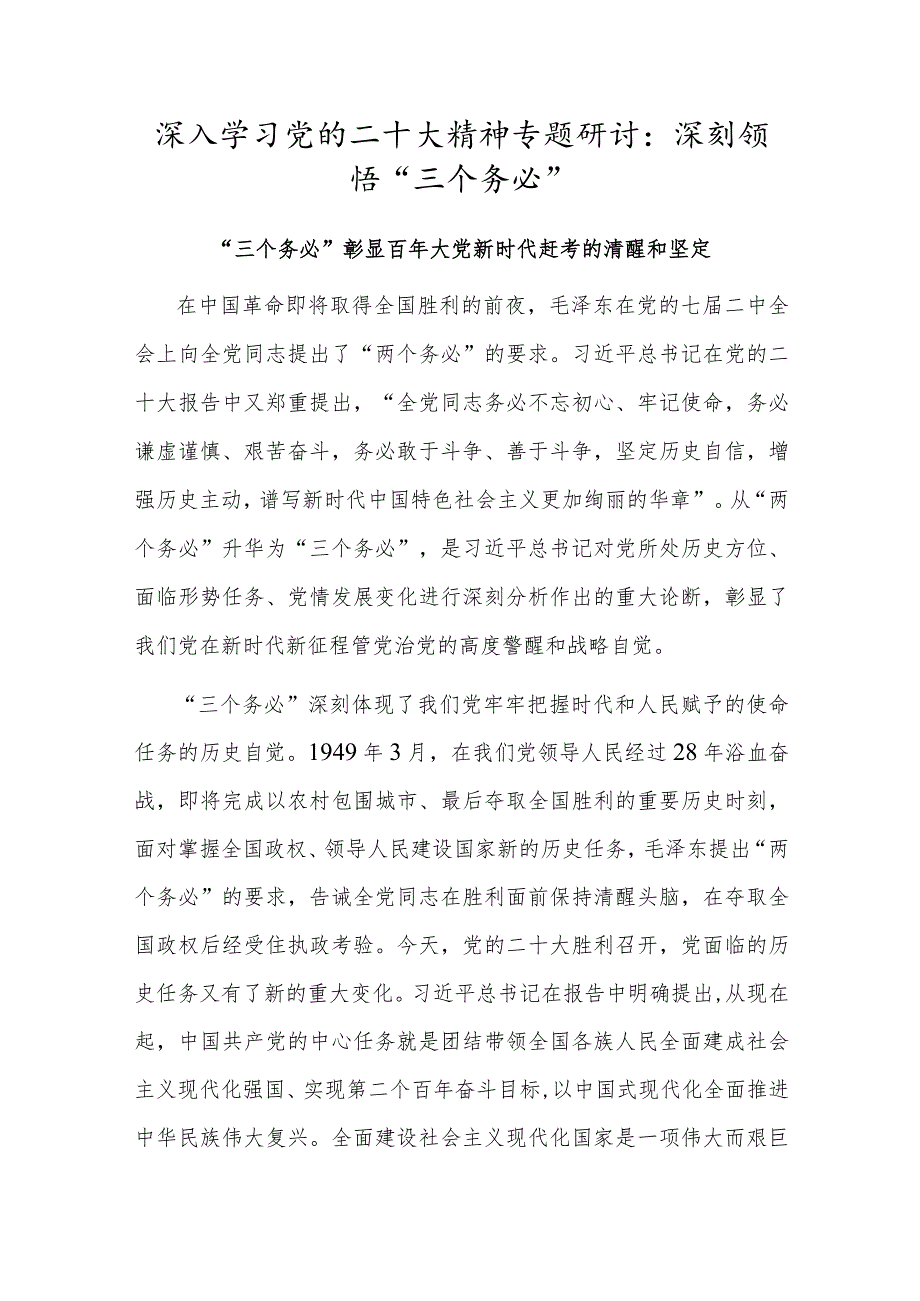 深入学习党的二十大精神专题研讨：深刻领悟“三个务必”

“三个务必”彰显百年大党新时代赶考的清醒和坚定

在中国革命即将取得全国胜利的前夜，毛泽东在党的七届二中全会上向全党同志提出了“两个务必”的要求。习近平总书记在党的二十大报告中又郑重提出，“全党同志务必不忘初心、牢记使命，务必谦虚谨慎、艰苦奋斗，务必敢于斗争、善于斗争，坚定历史自信，增强历史主动，谱写新时代中国特色社会主义更加绚丽的华章”。从“两个务必”升华为“三个务必”，是习近平总书记对党所处历史方位、面临形势任务、党情发展变化进行深刻分析作出的重大论断，彰显了我们党在新时代新征程管党治党的高度警醒和战略自觉。

“三个务必”深刻体现了我们党牢牢把握时代和人民赋予的使命任务的历史自觉。1949年3月，在我们党领导人民经过28年浴血奋战，即将完成以农村包围城市、最后夺取全国胜利的重要历史时刻，面对掌握全国政权、领导人民建设国家新的历史任务，毛泽东提出“两个务必”的要求，告诫全党同志在胜利面前保持清醒头脑，在夺取全国政权后经受住执政考验。今天，党的二十大胜利召开，党面临的历史任务又有了新的重大变化。习近平总书记在报告中明确提出，从现在起，中国共产党的中心任务就是团结带领全国各族人民全面建成社会主义现代化强国、实现第二个百年奋斗目标，以中国式现代化全面推进中华民族伟大复兴。全面建设社会主义现代化国家是一项伟大而艰巨